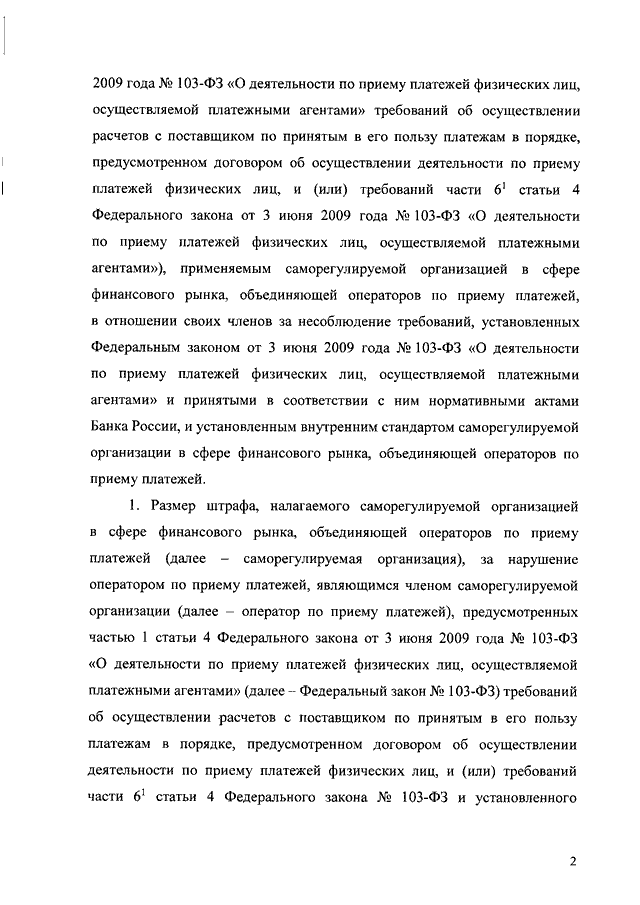 2009 года № 103-ФЗ «О деятельности по приему платежей физических лиц, осуществляемой платежными агентами» требований об осуществлении расчетов с поставщиком по принятым в его пользу платежам в порядке, предусмотренном договором об осуществлении деятельности по приему платежей физических лиц, и (или) требований части $6^1$ статьи 4 Федерального закона от 3 июня 2009 года № 103-ФЗ «О деятельности по приему платежей физических лиц, осуществляемой платежными агентами»), применяемым саморегулируемой организацией в сфере финансового рынка, объединяющей операторов по приему платежей, в отношении своих членов за несоблюдение требований, установленных Федеральным законом от 3 июня 2009 года № 103-ФЗ «О деятельности по приему платежей физических лиц, осуществляемой платежными агентами» и принятыми в соответствии с ним нормативными актами Банка России, и установленным внутренним стандартом саморегулируемой организации в сфере финансового рынка, объединяющей операторов по приему платежей.

1. Размер штрафа, налагаемого саморегулируемой организацией в сфере финансового рынка, объединяющей операторов по приему платежей (далее – саморегулируемая организация), за нарушение оператором по приему платежей, являющимся членом саморегулируемой организации (далее – оператор по приему платежей), предусмотренных частью 1 статьи 4 Федерального закона от 3 июня 2009 года № 103-ФЗ «О деятельности по приему платежей физических лиц, осуществляемой платежными агентами» (далее – Федеральный закон № 103-ФЗ) требований об осуществлении расчетов с поставщиком по принятым в его пользу платежам в порядке, предусмотренном договором об осуществлении деятельности по приему платежей физических лиц, и (или) требований части $6^1$ статьи 4 Федерального закона № 103-ФЗ и установленного

2